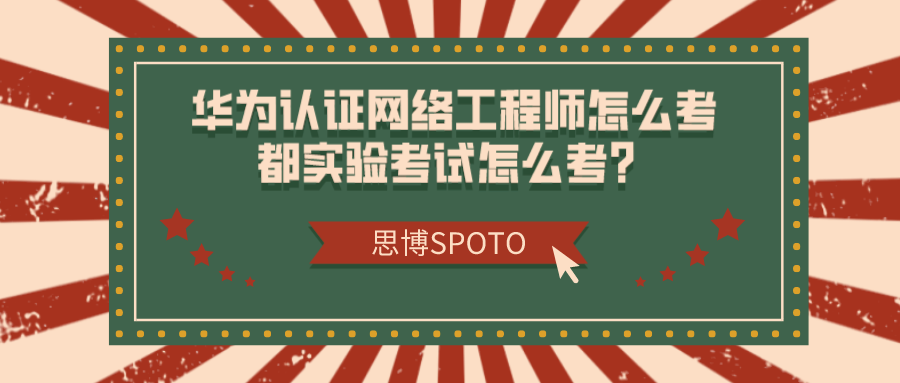 华为认证网络工程师怎么考
都实验考试怎么考?

思博SPOTO